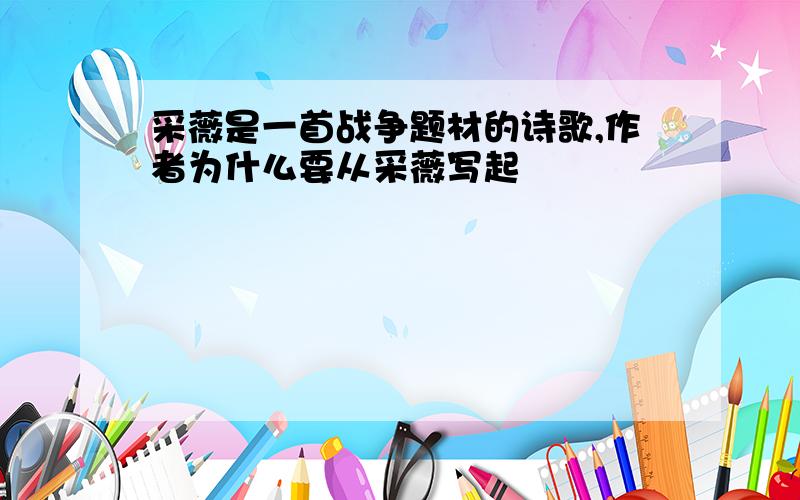 采薇是一首战争题材的诗歌,作者为什么要从采薇写起